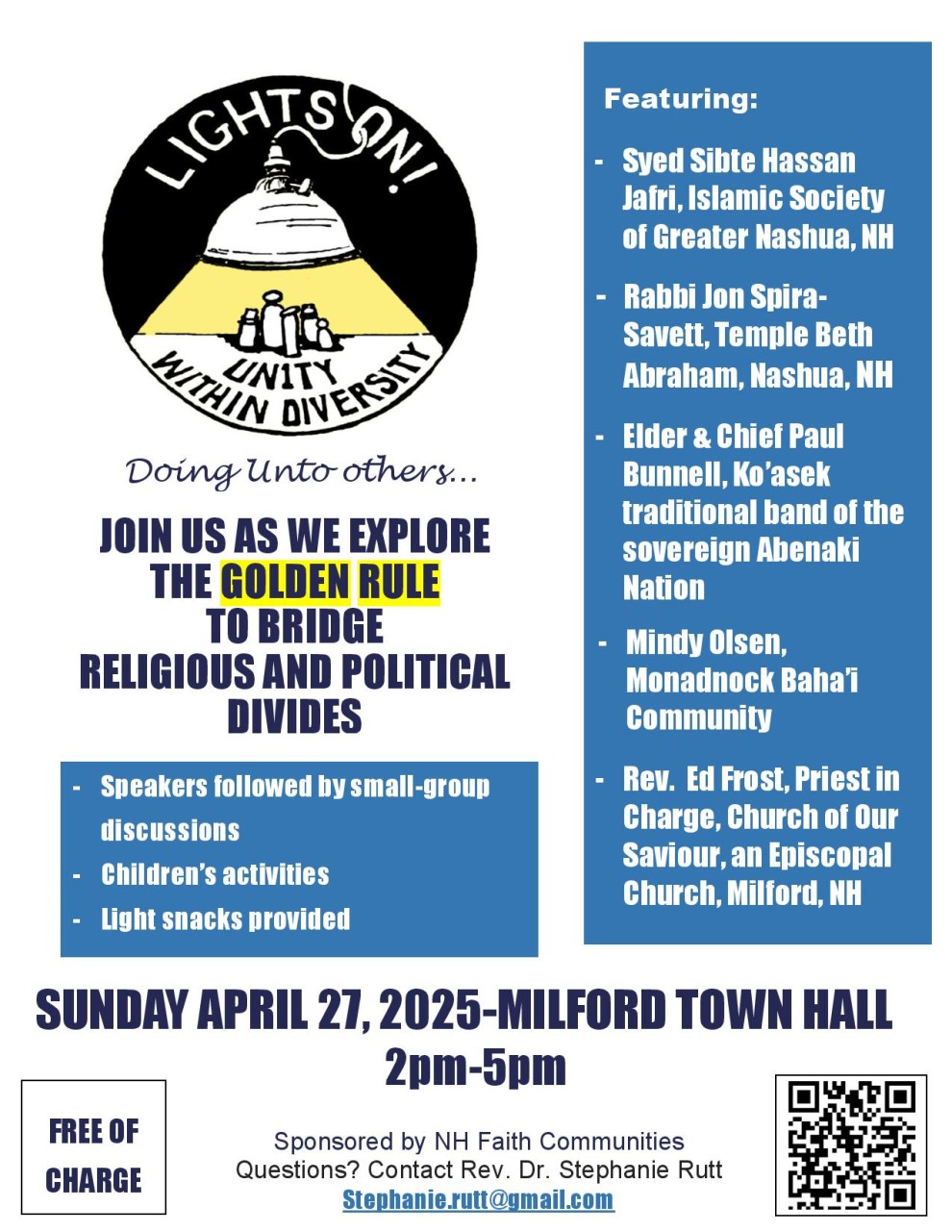 LIGHTS ON!

UNITY WITHIN DIVERSITY

Doing Unto others...

JOIN US AS WE EXPLORE THE GOLDEN RULE TO BRIDGE RELIGIOUS AND POLITICAL DIVIDES

- Speakers followed by small-group discussions
- Children's activities
- Light snacks provided

Featuring:

- Syed Sibte Hassan Jafri, Islamic Society of Greater Nashua, NH
- Rabbi Jon Spira-Savett, Temple Beth Abraham, Nashua, NH
- Elder & Chief Paul Bunnell, Ko'asek traditional band of the sovereign Abenaki Nation
- Mindy Olsen, Monadnock Baha'i Community
- Rev. Ed Frost, Priest in Charge, Church of Our Saviour, an Episcopal Church, Milford, NH

SUNDAY APRIL 27, 2025-MILFORD TOWN HALL
2pm-5pm

FREE OF CHARGE

Sponsored by NH Faith Communities
Questions? Contact Rev. Dr. Stephanie Rutt
Stephanie.rutt@gmail.com